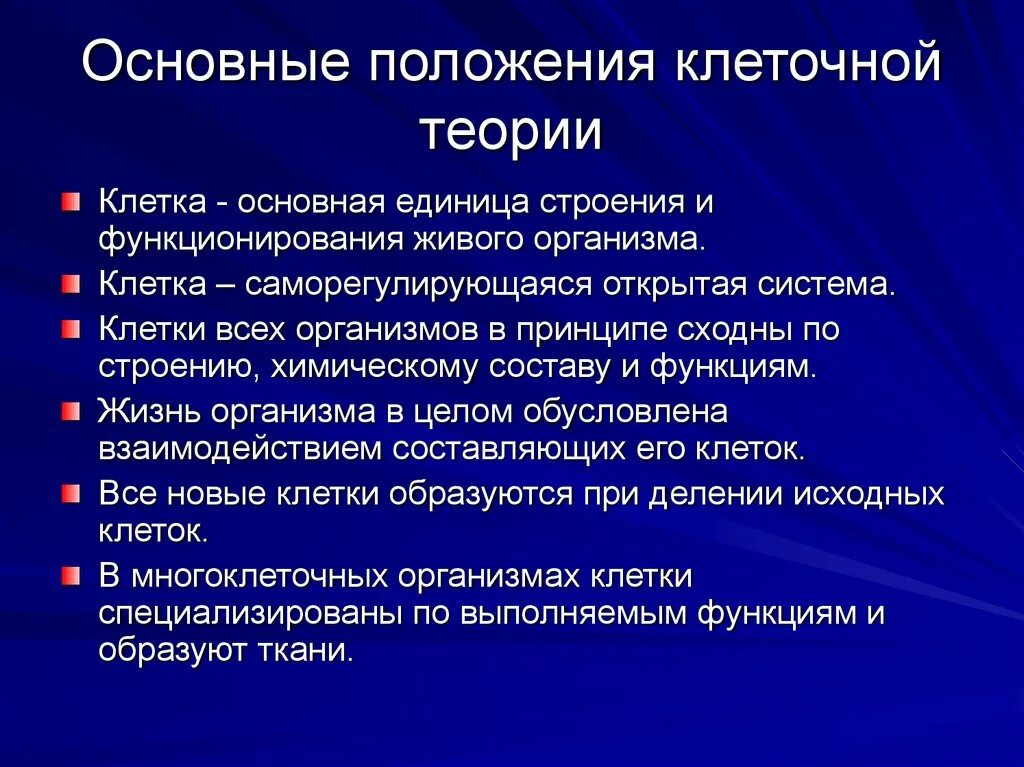 Основные положения клеточной теории

Клетка - основная единица строения и функционирования живого организма.

Клетка – саморегулирующаяся открытая система.

Клетки всех организмов в принципе сходны по строению, химическому составу и функциям.

Жизнь организма в целом обусловлена взаимодействием составляющих его клеток.

Все новые клетки образуются при делении исходных клеток.

В многоклеточных организмах клетки специализированы по выполняемым функциям и образуют ткани.